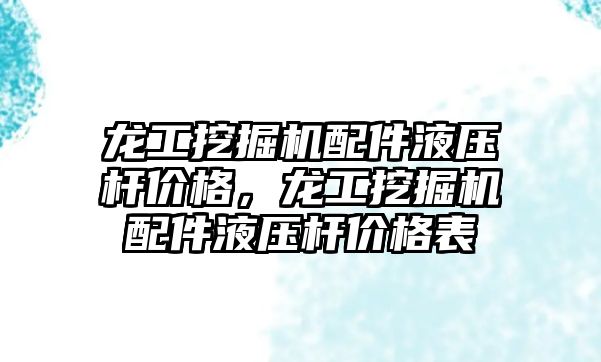 龙工挖掘机配件液压杆价格，龙工挖掘机配件液压杆价格表